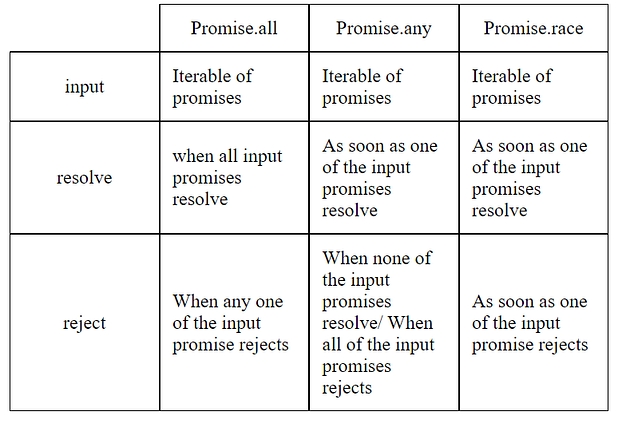 | | Promise.all | Promise.any | Promise.race |
|---|---|---|---|
| input | Iterable of promises | Iterable of promises | Iterable of promises |
| resolve | when all input promises resolve | As soon as one of the input promises resolve | As soon as one of the input promises resolve |
| reject | When any one of the input promise rejects | When none of the input promises resolve/ When all of the input promises rejects | As soon as one of the input promise rejects |